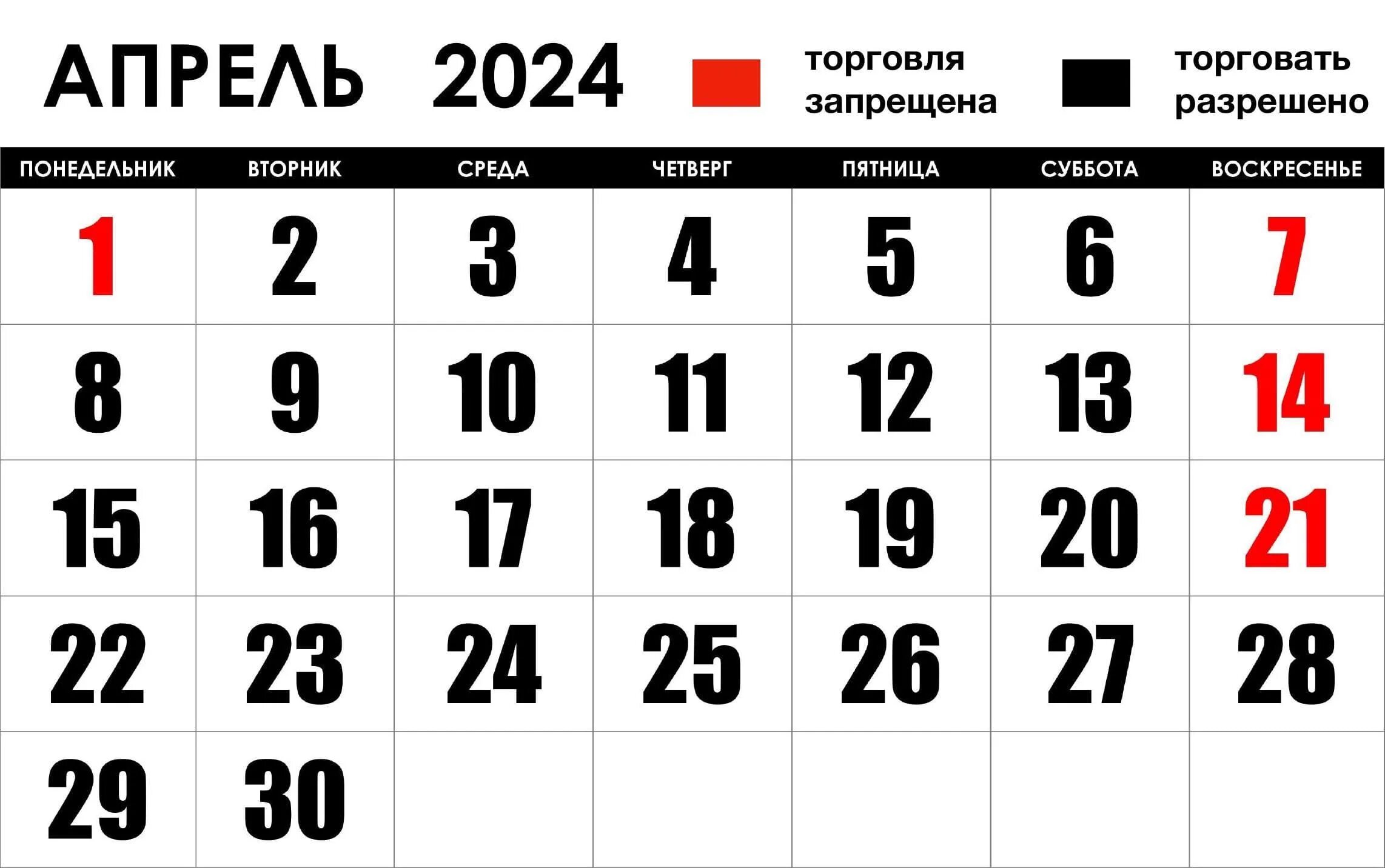 АПРЕЛЬ 2024

торговля запрещена

торговать разрешено

| ПОНЕДЕЛЬНИК | ВТОРНИК | СРЕДА | ЧЕТВЕРГ | ПЯТНИЦА | СУББОТА | ВОСКРЕСЕНЬЕ |
|---|---|---|---|---|---|---|
| 1 | 2 | 3 | 4 | 5 | 6 | 7 |
| 8 | 9 | 10 | 11 | 12 | 13 | 14 |
| 15 | 16 | 17 | 18 | 19 | 20 | 21 |
| 22 | 23 | 24 | 25 | 26 | 27 | 28 |
| 29 | 30 | | | | | |